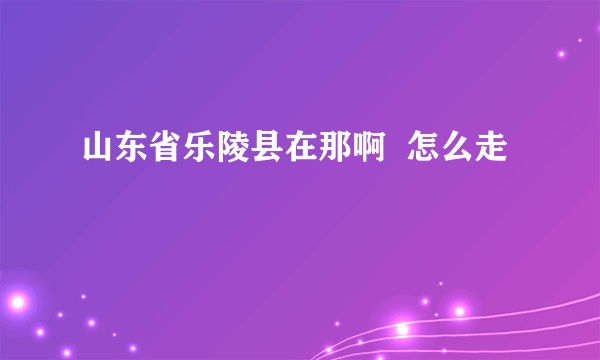 山东省乐陵县在那啊 怎么走